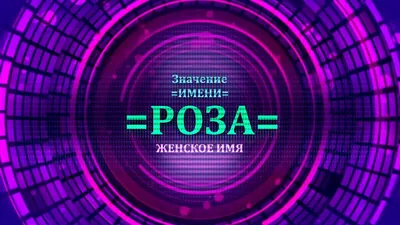 Значение
=ИМЕНИ=

=РОЗА=

ЖЕНСКОЕ ИМЯ